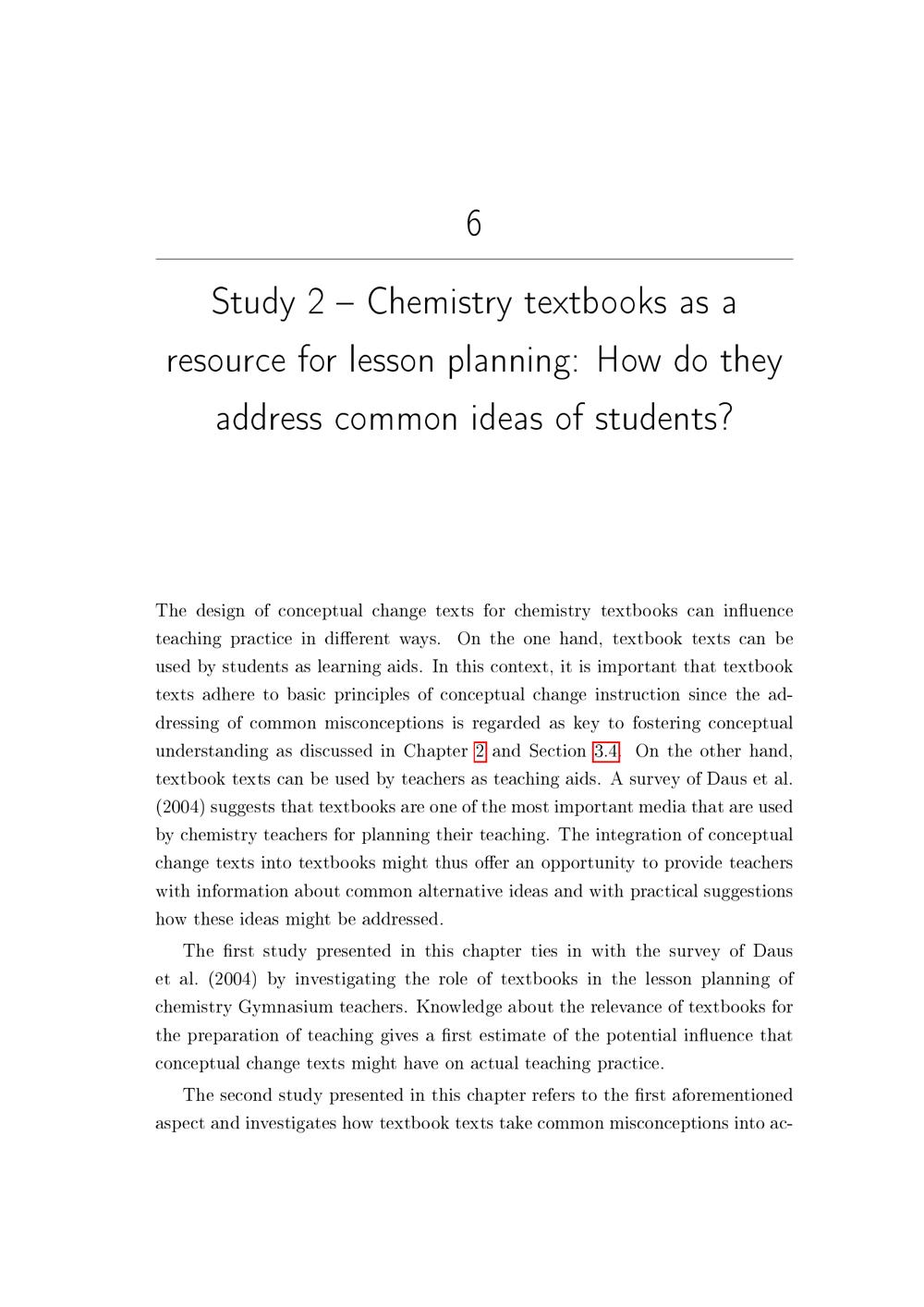 6

Study 2 – Chemistry textbooks as a resource for lesson planning: How do they address common ideas of students?

The design of conceptual change texts for chemistry textbooks can influence teaching practice in different ways. On the one hand, textbook texts can be used by students as learning aids. In this context, it is important that textbook texts adhere to basic principles of conceptual change instruction since the addressing of common misconceptions is regarded as key to fostering conceptual understanding as discussed in Chapter 2 and Section 3.4. On the other hand, textbook texts can be used by teachers as teaching aids. A survey of Daus et al. (2004) suggests that textbooks are one of the most important media that are used by chemistry teachers for planning their teaching. The integration of conceptual change texts into textbooks might thus offer an opportunity to provide teachers with information about common alternative ideas and with practical suggestions how these ideas might be addressed.

The first study presented in this chapter ties in with the survey of Daus et al. (2004) by investigating the role of textbooks in the lesson planning of chemistry Gymnasium teachers. Knowledge about the relevance of textbooks for the preparation of teaching gives a first estimate of the potential influence that conceptual change texts might have on actual teaching practice.

The second study presented in this chapter refers to the first aforementioned aspect and investigates how textbook texts take common misconceptions into ac-